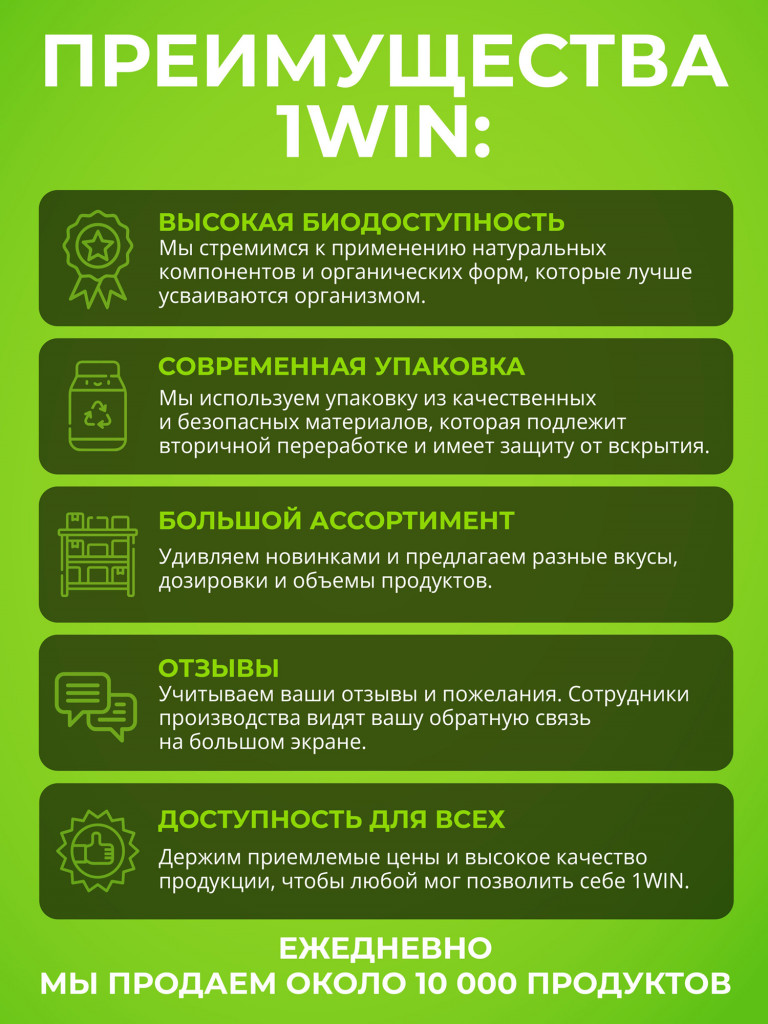 ПРЕИМУЩЕСТВА 1WIN:

ВЫСОКАЯ БИОДОСТУПНОСТЬ
Мы стремимся к применению натуральных компонентов и органических форм, которые лучше усваиваются организмом.

СОВРЕМЕННАЯ УПАКОВКА
Мы используем упаковку из качественных и безопасных материалов, которая подлежит вторичной переработке и имеет защиту от вскрытия.

БОЛЬШОЙ АССОРТИМЕНТ
Удивляем новинками и предлагаем разные вкусы, дозировки и объемы продуктов.

ОТЗЫВЫ
Учитываем ваши отзывы и пожелания. Сотрудники производства видят вашу обратную связь на большом экране.

ДОСТУПНОСТЬ ДЛЯ ВСЕХ
Держим приемлемые цены и высокое качество продукции, чтобы любой мог позволить себе 1WIN.

ЕЖЕДНЕВНО
МЫ ПРОДАЕМ ОКОЛО 10 000 ПРОДУКТОВ